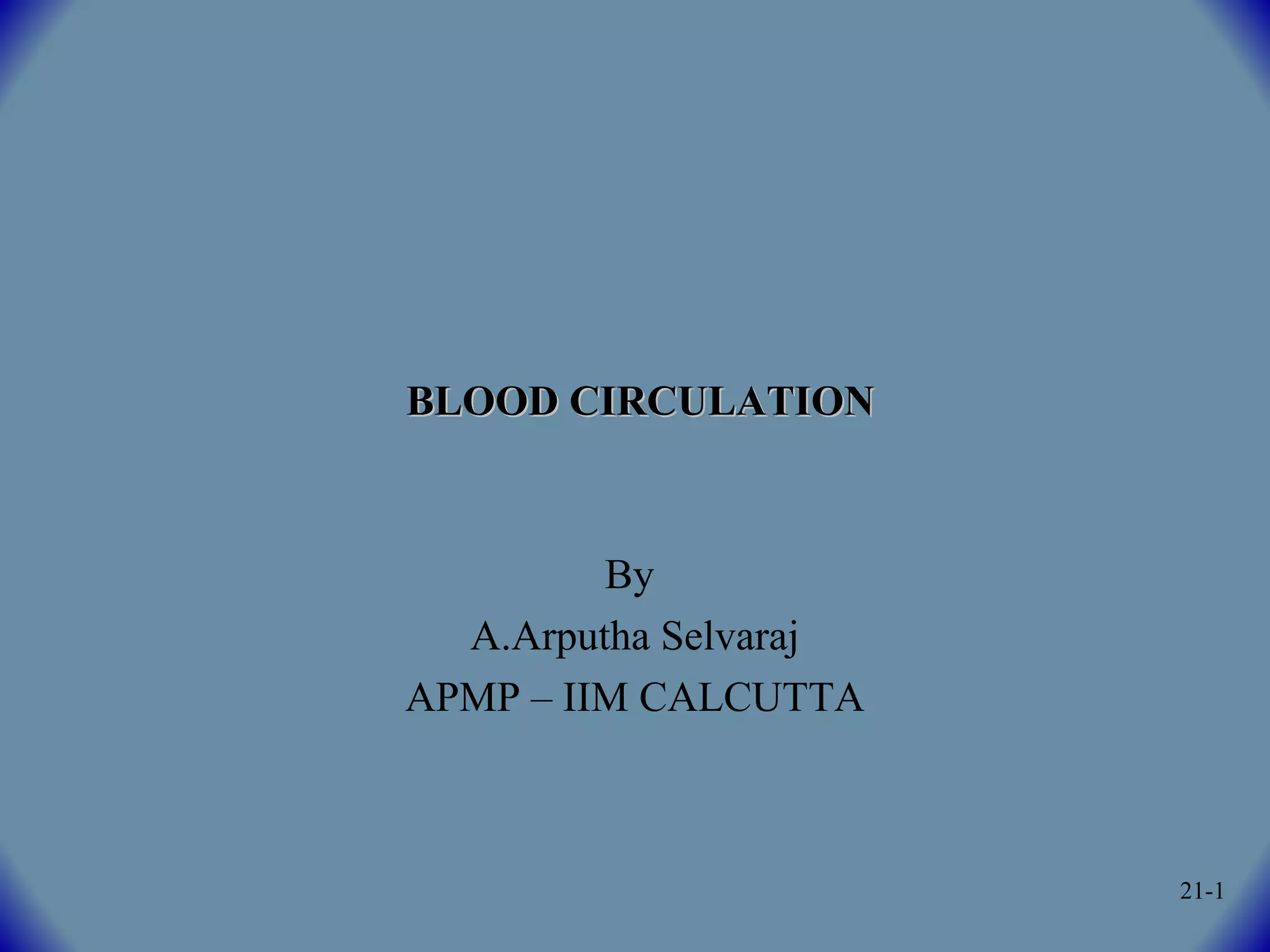 BLOOD CIRCULATION

By
A.Arputha Selvaraj
APMP – IIM CALCUTTA

21-1